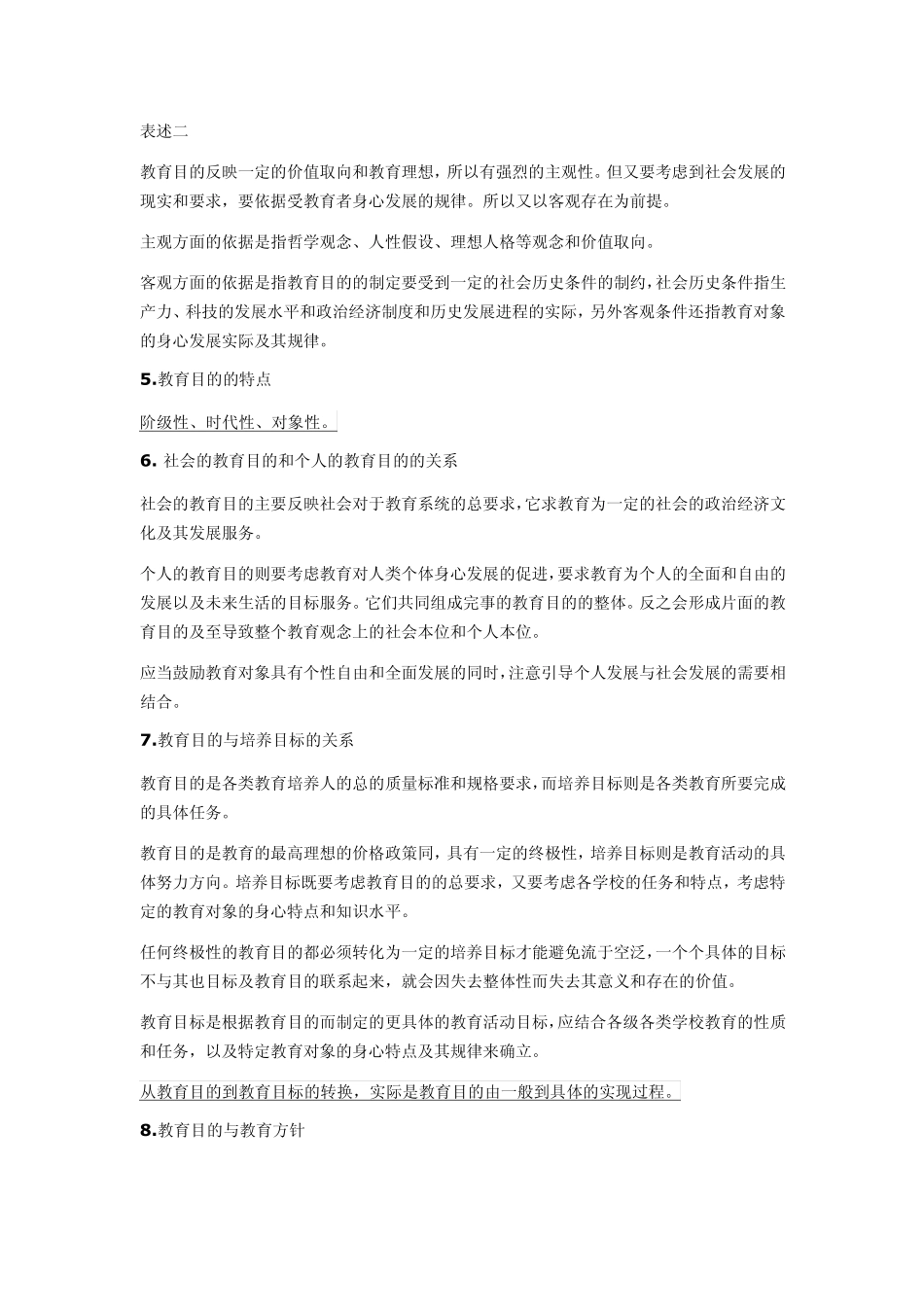 表述二

教育目的反映一定的价值取向和教育理想，所以有强烈的主观性。但又要考虑到社会发展的现实和要求，要依据受教育者身心发展的规律。所以又以客观存在为前提。

主观方面的依据是指哲学观念、人性假设、理想人格等观念和价值取向。

客观方面的依据是指教育目的的制定要受到一定的社会历史条件的制约，社会历史条件指生产力、科技的发展水平和政治经济制度和历史发展进程的实际，另外客观条件还指教育对象的身心发展实际及其规律。

5.教育目的的特点

阶级性、时代性、对象性。

6. 社会的教育目的和个人的教育目的的关系

社会的教育目的主要反映社会对于教育系统的总要求，它求教育为一定的社会的政治经济文化及其发展服务。

个人的教育目的则要考虑教育对人类个体身心发展的促进，要求教育为个人的全面和自由的发展以及未来生活的目标服务。它们共同组成完事的教育目的的整体。反之会形成片面的教育目的及至导致整个教育观念上的社会本位和个人本位。

应当鼓励教育对象具有个性自由和全面发展的同时，注意引导个人发展与社会发展的需要相结合。

7.教育目的与培养目标的关系

教育目的是各类教育培养人的总的质量标准和规格要求，而培养目标则是各类教育所要完成的具体任务。

教育目的是教育的最高理想的价格政策同，具有一定的终极性，培养目标则是教育活动的具体努力方向。培养目标既要考虑教育目的的总要求，又要考虑各学校的任务和特点，考虑特定的教育对象的身心特点和知识水平。

任何终极性的教育目的都必须转化为一定的培养目标才能避免流于空泛，一个个具体的目标不与其也目标及教育目的联系起来，就会因失去整体性而失去其意义和存在的价值。

教育目标是根据教育目的而制定的更具体的教育活动目标，应结合各级各类学校教育的性质和任务，以及特定教育对象的身心特点及其规律来确立。

从教育目的到教育目标的转换，实际是教育目的由一般到具体的实现过程。

8.教育目的与教育方针